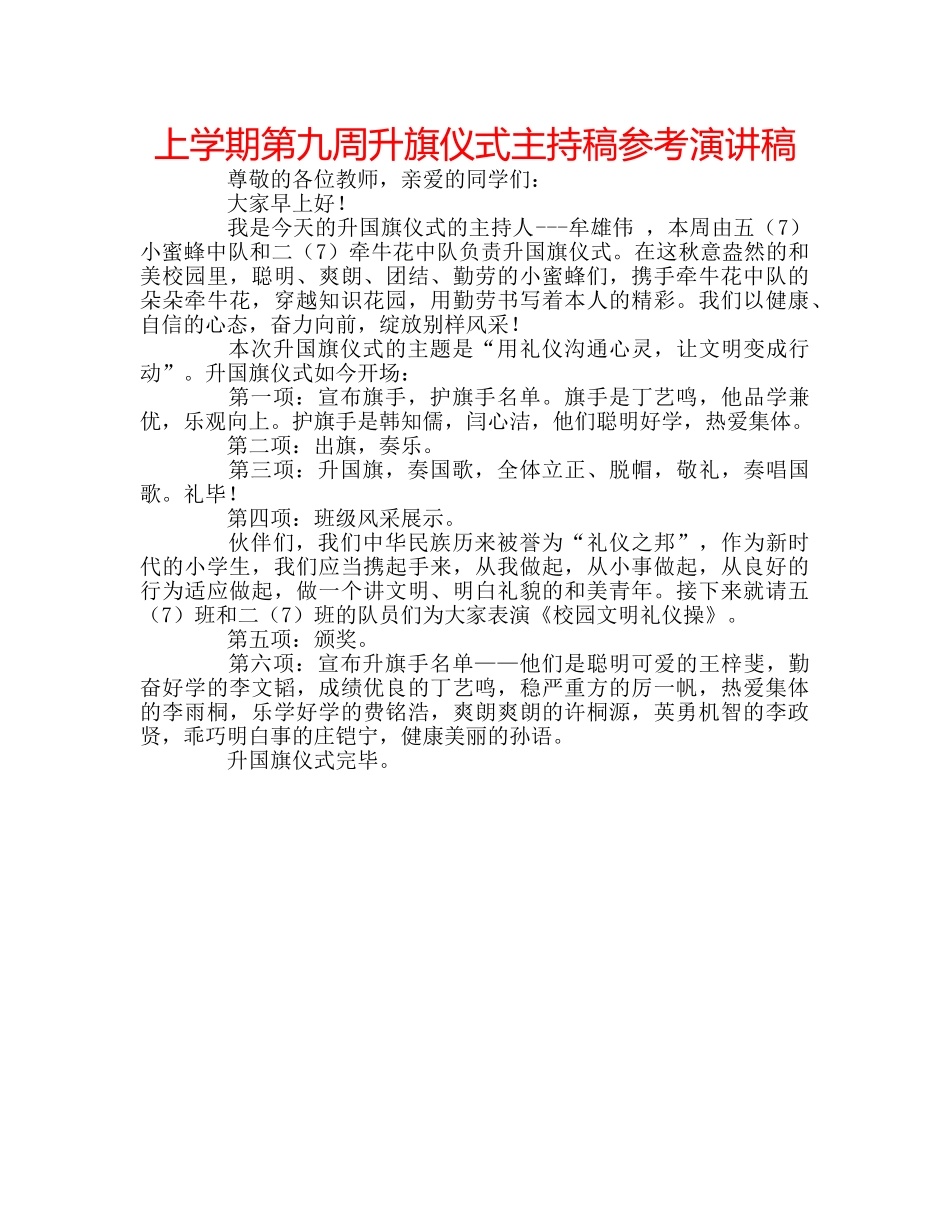 上学期第九周升旗仪式主持稿参考演讲稿

尊敬的各位教师，亲爱的同学们：

大家早上好！

我是今天的升国旗仪式的主持人---牟雄伟 ，本周由五（7）小蜜蜂中队和二（7）牵牛花中队负责升国旗仪式。在这秋意盎然的和美校园里，聪明、爽朗、团结、勤劳的小蜜蜂们，携手牵牛花中队的朵朵牵牛花，穿越知识花园，用勤劳书写着本人的精彩。我们以健康、自信的心态，奋力向前，绽放别样风采！

本次升国旗仪式的主题是“用礼仪沟通心灵，让文明变成行动”。升国旗仪式如今开场：

第一项：宣布旗手，护旗手名单。旗手是丁艺鸣，他品学兼优，乐观向上。护旗手是韩知儒，闫心洁，他们聪明好学，热爱集体。

第二项：出旗，奏乐。

第三项：升国旗，奏国歌，全体立正、脱帽，敬礼，奏唱国歌。礼毕！

第四项：班级风采展示。

伙伴们，我们中华民族历来被誉为“礼仪之邦”，作为新时代的小学生，我们应当携起手来，从我做起，从小事做起，从良好的行为适应做起，做一个讲文明、明白礼貌的和美青年。接下来就请五（7）班和二（7）班的队员们为大家表演《校园文明礼仪操》。

第五项：颁奖。

第六项：宣布升旗手名单——他们是聪明可爱的王梓斐，勤奋好学的李文韬，成绩优良的丁艺鸣，稳严重方的厉一帆，热爱集体的李雨桐，乐学好学的费铭浩，爽朗爽朗的许桐源，英勇机智的李政贤，乖巧明白事的庄铠宁，健康美丽的孙语。

升国旗仪式完毕。